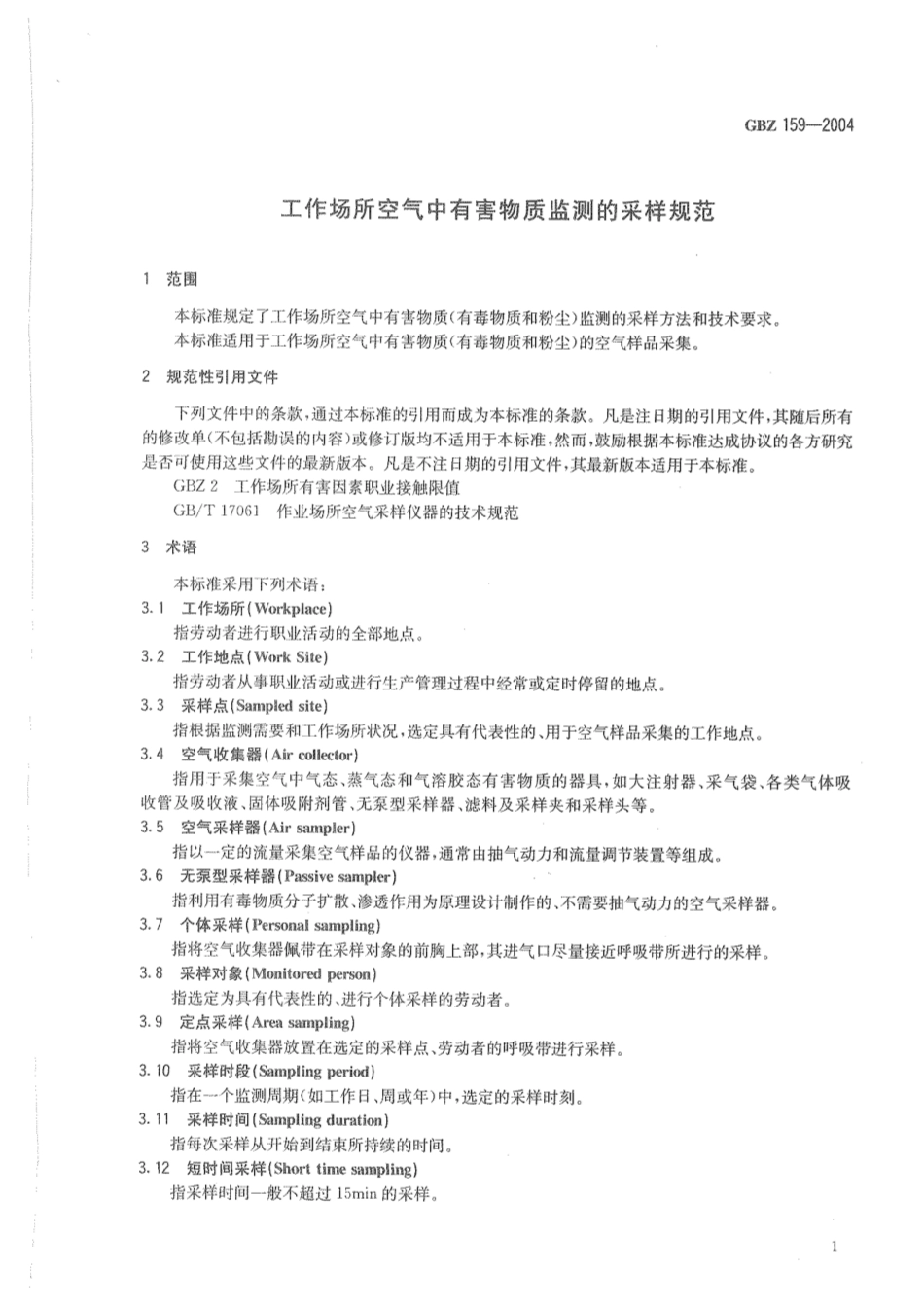 GBZ 159—2004

工作场所空气中有害物质监测的采样规范

1 范围

本标准规定了工作场所空气中有害物质(有毒物质和粉尘)监测的采样方法和技术要求。
本标准适用于工作场所空气中有害物质(有毒物质和粉尘)的空气样品采集。

2 规范性引用文件

下列文件中的条款,通过本标准的引用而成为本标准的条款。凡是注日期的引用文件,其随后所有的修改单(不包括勘误的内容)或修订版均不适用于本标准,然而,鼓励根据本标准达成协议的各方研究是否可使用这些文件的最新版本。凡是不注日期的引用文件,其最新版本适用于本标准。

GBZ 2 工作场所有害因素职业接触限值
GB/T 17061 作业场所空气采样仪器的技术规范

3 术语

本标准采用下列术语:

3.1 工作场所(Workplace)
指劳动者进行职业活动的全部地点。

3.2 工作地点(Work Site)
指劳动者从事职业活动或进行生产管理过程中经常或定时停留的地点。

3.3 采样点(Sampled site)
指根据监测需要和工作场所状况,选定具有代表性的、用于空气样品采集的工作地点。

3.4 空气收集器(Air collector)
指用于采集空气中气态、蒸气态和气溶胶态有害物质的器具,如大注射器、采气袋、各类气体吸收管及吸收液、固体吸附剂管、无泵型采样器、滤料及采样夹和采样头等。

3.5 空气采样器(Air sampler)
指以一定的流量采集空气样品的仪器,通常由抽气动力和流量调节装置等组成。

3.6 无泵型采样器(Passive sampler)
指利用有毒物质分子扩散、渗透作用为原理设计制作的、不需要抽气动力的空气采样器。

3.7 个体采样(Personal sampling)
指将空气收集器佩带在采样对象的前胸上部,其进气口尽量接近呼吸带所进行的采样。

3.8 采样对象(Monitored person)
指选定为具有代表性的、进行个体采样的劳动者。

3.9 定点采样(Area sampling)
指将空气收集器放置在选定的采样点、劳动者的呼吸带进行采样。

3.10 采样时段(Sampling period)
指在一个监测周期(如工作日、周或年)中,选定的采样时刻。

3.11 采样时间(Sampling duration)
指每次采样从开始到结束所持续的时间。

3.12 短时间采样(Short time sampling)
指采样时间一般不超过 15min 的采样。

1